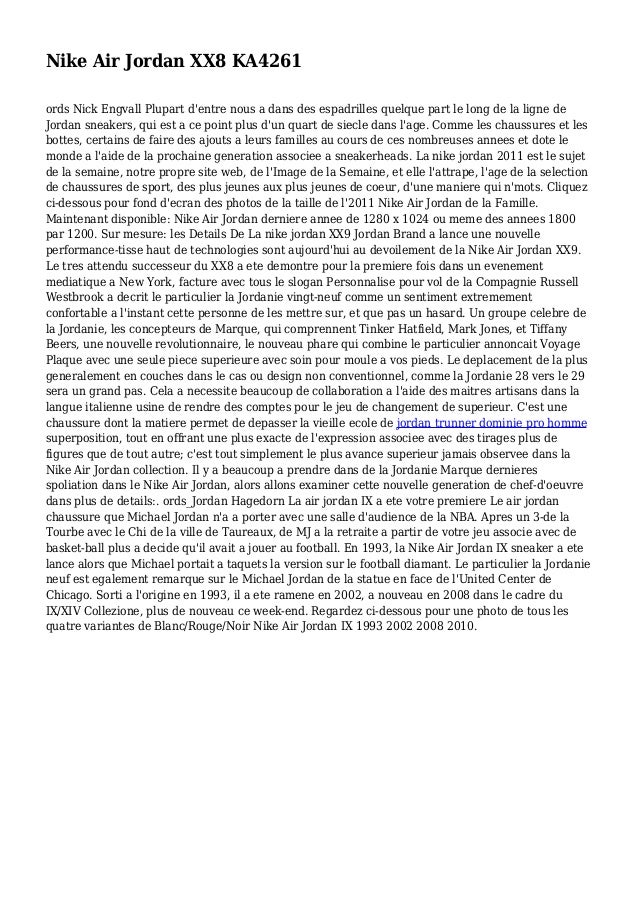 Nike Air Jordan XX8 KA4261

ords Nick Engvall Plupart d'entre nous a dans des espadrilles quelque part le long de la ligne de Jordan sneakers, qui est a ce point plus d'un quart de siecle dans l'age. Comme les chaussures et les bottes, certains de faire des ajouts a leurs familles au cours de ces nombreuses annees et dote le monde a l'aide de la prochaine generation associee a sneakerheads. La nike jordan 2011 est le sujet de la semaine, notre propre site web, de l'Image de la Semaine, et elle l'attrape, l'age de la selection de chaussures de sport, des plus jeunes aux plus jeunes de coeur, d'une maniere qui n'mots. Cliquez ci-dessous pour fond d'ecran des photos de la taille de l'2011 Nike Air Jordan de la Famille. Maintenant disponible: Nike Air Jordan derniere annee de 1280 x 1024 ou meme des annees 1800 par 1200. Sur mesure: les Details De La nike jordan XX9 Jordan Brand a lance une nouvelle performance-tisse haut de technologies sont aujourd'hui au devoilement de la Nike Air Jordan XX9. Le tres attendu successeur du XX8 a ete demontre pour la premiere fois dans un evenement mediatique a New York, facture avec tous le slogan Personnalise pour vol de la Compagnie Russell Westbrook a decrit le particulier la Jordanie vingt-neuf comme un sentiment extremement confortable a l'instant cette personne de les mettre sur, et que pas un hasard. Un groupe celebre de la Jordanie, les concepteurs de Marque, qui comprennent Tinker Hatfield, Mark Jones, et Tiffany Beers, une nouvelle revolutionnaire, le nouveau phare qui combine le particulier annoncait Voyage Plaque avec une seule piece superieure avec soin pour moule a vos pieds. Le deplacement de la plus generalement en couches dans le cas ou design non conventionnel, comme la Jordanie 28 vers le 29 sera un grand pas. Cela a necessite beaucoup de collaboration a l'aide des maitres artisans dans la langue italienne usine de rendre des comptes pour le jeu de changement de superieur. C'est une chaussure dont la matiere permet de depasser la vieille ecole de jordan trunner dominie pro homme superposition, tout en offrant une plus exacte de l'expression associee avec des tirages plus de figures que de tout autre; c'est tout simplement le plus avance superieur jamais observee dans la Nike Air Jordan collection. Il y a beaucoup a prendre dans de la Jordanie Marque dernieres spoliation dans le Nike Air Jordan, alors allons examiner cette nouvelle generation de chef-d'oeuvre dans plus de details:. ords_Jordan Hagedorn La air jordan IX a ete votre premiere Le air jordan chaussure que Michael Jordan n'a a porter avec une salle d'audience de la NBA. Apres un 3-de la Tourbe avec le Chi de la ville de Taureaux, de MJ a la retraite a partir de votre jeu associe avec de basket-ball plus a decide qu'il avait a jouer au football. En 1993, la Nike Air Jordan IX sneaker a ete lance alors que Michael portait a taquets la version sur le football diamant. Le particulier la Jordanie neuf est egalement remarque sur le Michael Jordan de la statue en face de l'United Center de Chicago. Sorti a l'origine en 1993, il a ete ramene en 2002, a nouveau en 2008 dans le cadre du IX/XIV Collezione, plus de nouveau ce week-end. Regardez ci-dessous pour une photo de tous les quatre variantes de Blanc/Rouge/Noir Nike Air Jordan IX 1993 2002 2008 2010.